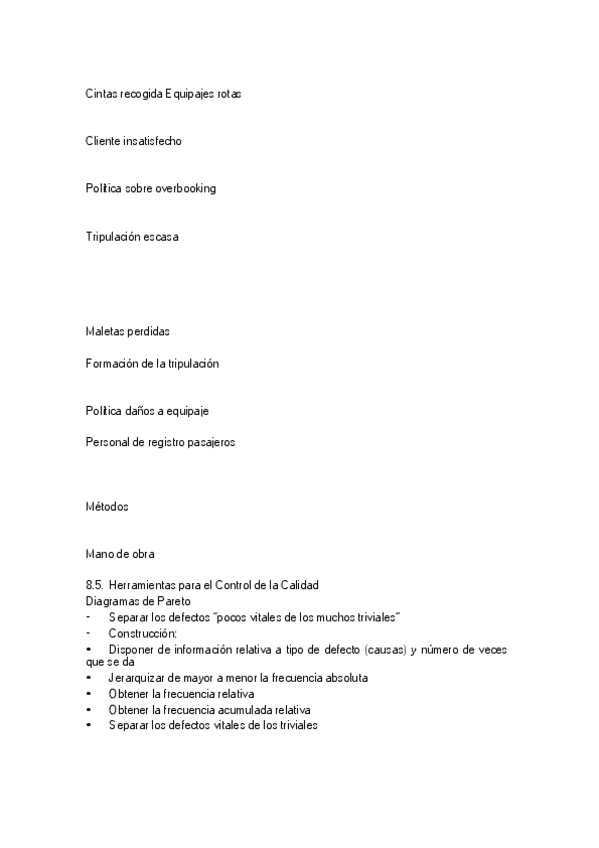 Cintas recogida Equipajes rotas

Cliente insatisfecho

Política sobre overbooking

Tripulación escasa

Maletas perdidas

Formación de la tripulación

Política daños a equipaje

Personal de registro pasajeros

Métodos

Mano de obra

8.5. Herramientas para el Control de la Calidad
Diagramas de Pareto
- Separar los defectos "pocos vitales de los muchos triviales"
- Construcción:
• Disponer de información relativa a tipo de defecto (causas) y número de veces que se da
• Jerarquizar de mayor a menor la frecuencia absoluta
• Obtener la frecuencia relativa
• Obtener la frecuencia acumulada relativa
• Separar los defectos vitales de los triviales